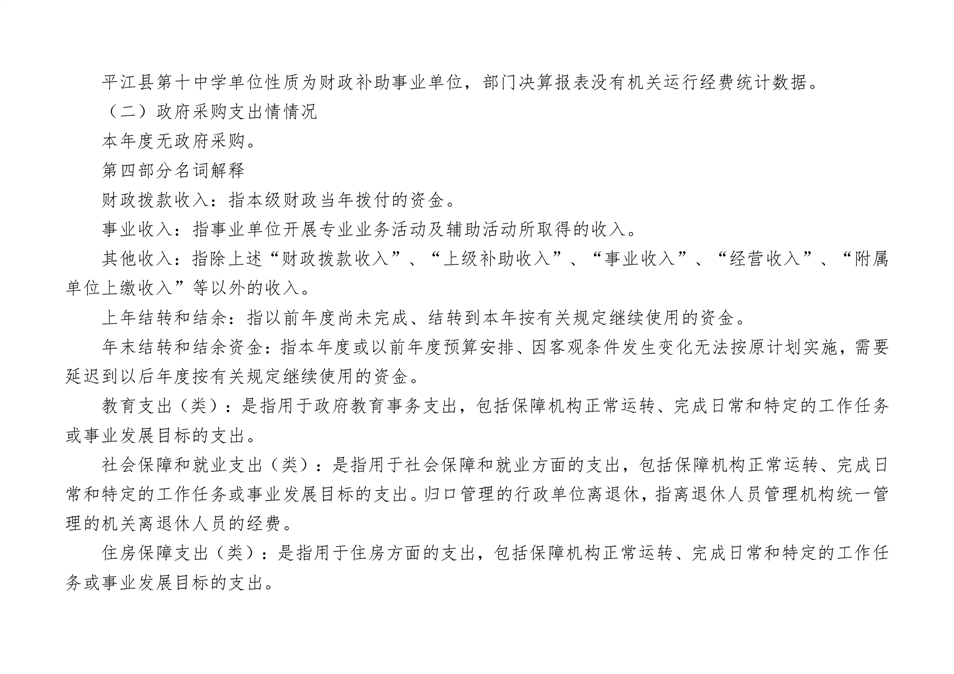 平江县第十中学单位性质为财政补助事业单位，部门决算报表没有机关运行经费统计数据。

（二）政府采购支出情情况

本年度无政府采购。

第四部分名词解释

财政拨款收入：指本级财政当年拨付的资金。

事业收入：指事业单位开展专业业务活动及辅助活动所取得的收入。

其他收入：指除上述“财政拨款收入”、“上级补助收入”、“事业收入”、“经营收入”、“附属单位上缴收入”等以外的收入。

上年结转和结余：指以前年度尚未完成、结转到本年按有关规定继续使用的资金。

年末结转和结余资金：指本年度或以前年度预算安排、因客观条件发生变化无法按原计划实施，需要延迟到以后年度按有关规定继续使用的资金。

教育支出（类）：是指用于政府教育事务支出，包括保障机构正常运转、完成日常和特定的工作任务或事业发展目标的支出。

社会保障和就业支出（类）：是指用于社会保障和就业方面的支出，包括保障机构正常运转、完成日常和特定的工作任务或事业发展目标的支出。归口管理的行政单位离退休，指离退休人员管理机构统一管理的机关离退休人员的经费。

住房保障支出（类）：是指用于住房方面的支出，包括保障机构正常运转、完成日常和特定的工作任务或事业发展目标的支出。